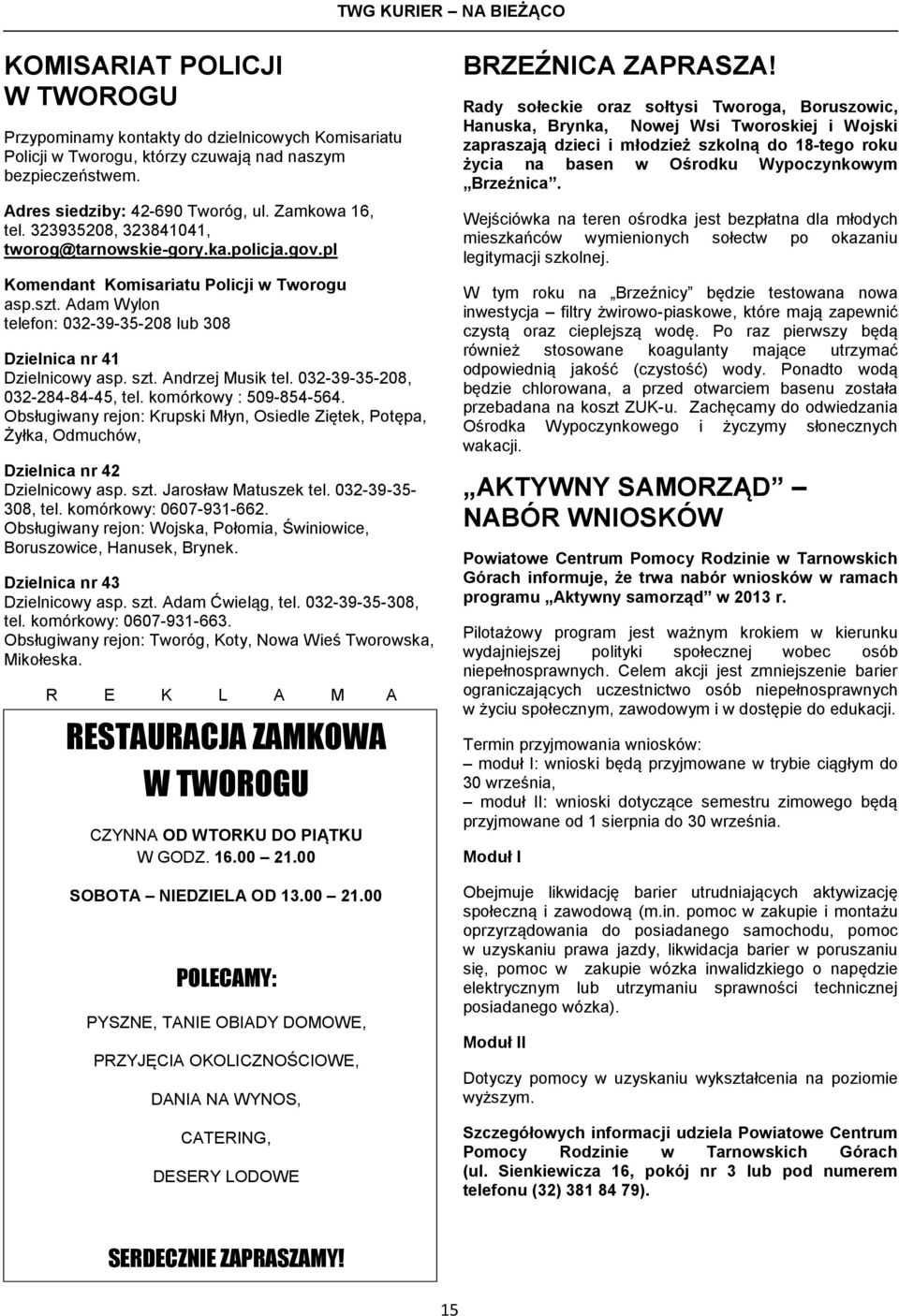 TWG KURIER – NA BIEŻĄCO

KOMISARIAT POLICJI W TWOROGU

Przypominamy kontakty do dzielnicowych Komisariatu Policji w Tworogu, którzy czuwają nad naszym bezpieczeństwem.

Adres siedziby: 42-690 Tworóg, ul. Zamkowa 16, tel. 323935208, 323841041, tworog@tarnowskie-gory.ka.policja.gov.pl

Komendant Komisariatu Policji w Tworogu asp.szt. Adam Wylon telefon: 032-39-35-208 lub 308

Dzielnica nr 41
Dzielnicowy asp. szt. Andrzej Musik tel. 032-39-35-208, 032-284-84-45, tel. komórkowy : 509-854-564. Obsługiwany rejon: Krupski Młyn, Osiedle Ziętek, Potępa, Żyłka, Odmuchów,

Dzielnica nr 42
Dzielnicowy asp. szt. Jarosław Matuszek tel. 032-39-35-308, tel. komórkowy: 0607-931-662. Obsługiwany rejon: Wojska, Połomia, Świniowice, Boruszowice, Hanusek, Brynek.

Dzielnica nr 43
Dzielnicowy asp. szt. Adam Ćwieląg, tel. 032-39-35-308, tel. komórkowy: 0607-931-663. Obsługiwany rejon: Tworóg, Koty, Nowa Wieś Tworowska, Mikołeska.

R E K L A M A

RESTAURACJA ZAMKOWA W TWOROGU

CZYNNA OD WTORKU DO PIĄTKU
W GODZ. 16.00 – 21.00

SOBOTA – NIEDZIELA OD 13.00 – 21.00

POLECAMY:

PYSZNE, TANIE OBIADY DOMOWE,

PRZYJĘCIA OKOLICZNOŚCIOWE,

DANIA NA WYNOS,

CATERING,

DESERY LODOWE

SERDECZNIE ZAPRASZAMY!

BRZEŹNICA ZAPRASZA!

Rady sołeckie oraz sołtysi Tworoga, Boruszowic, Hanuska, Brynka, Nowej Wsi Tworoskiej i Wojski zapraszają dzieci i młodzież szkolną do 18-tego roku życia na basen w Ośrodku Wypoczynkowym „Brzeźnica”.

Wejściówka na teren ośrodka jest bezpłatna dla młodych mieszkańców wymienionych sołectw po okazaniu legitymacji szkolnej.

W tym roku na „Brzeźnicy” będzie testowana nowa inwestycja – filtry żwirowo-piaskowe, które mają zapewnić czystą oraz cieplejszą wodę. Po raz pierwszy będą również stosowane koagulanty mające utrzymać odpowiednią jakość (czystość) wody. Ponadto wodą będzie chlorowana, a przed otwarciem basenu została przebadana na koszt ZUK-u. Zachęcamy do odwiedzania Ośrodka Wypoczynkowego i życzymy słonecznych wakacji.

„AKTYWNY SAMORZĄD” – NABÓR WNIOSKÓW

Powiatowe Centrum Pomocy Rodzinie w Tarnowskich Górach informuje, że trwa nabór wniosków w ramach programu „Aktywny samorząd” w 2013 r.

Pilotażowy program jest ważnym krokiem w kierunku wydajniejszej polityki społecznej wobec osób niepełnosprawnych. Celem akcji jest zmniejszenie barier ograniczających uczestnictwo osób niepełnosprawnych w życiu społecznym, zawodowym i w dostępie do edukacji.

Termin przyjmowania wniosków:
– moduł I: wnioski będą przyjmowane w trybie ciągłym do 30 września,
– moduł II: wnioski dotyczące semestru zimowego będą przyjmowane od 1 sierpnia do 30 września.

Moduł I

Obejmuje likwidację barier utrudniających aktywizację społeczną i zawodową (m.in. pomoc w zakupie i montażu oprzyrządowania do posiadanego samochodu, pomoc w uzyskaniu prawa jazdy, likwidacja barier w poruszaniu się, pomoc w zakupie wózka inwalidzkiego o napędzie elektrycznym lub utrzymaniu sprawności technicznej posiadanego wózka).

Moduł II

Dotyczy pomocy w uzyskaniu wykształcenia na poziomie wyższym.

Szczegółowych informacji udziela Powiatowe Centrum Pomocy Rodzinie w Tarnowskich Górach (ul. Sienkiewicza 16, pokój nr 3 lub pod numerem telefonu (32) 381 84 79).

15